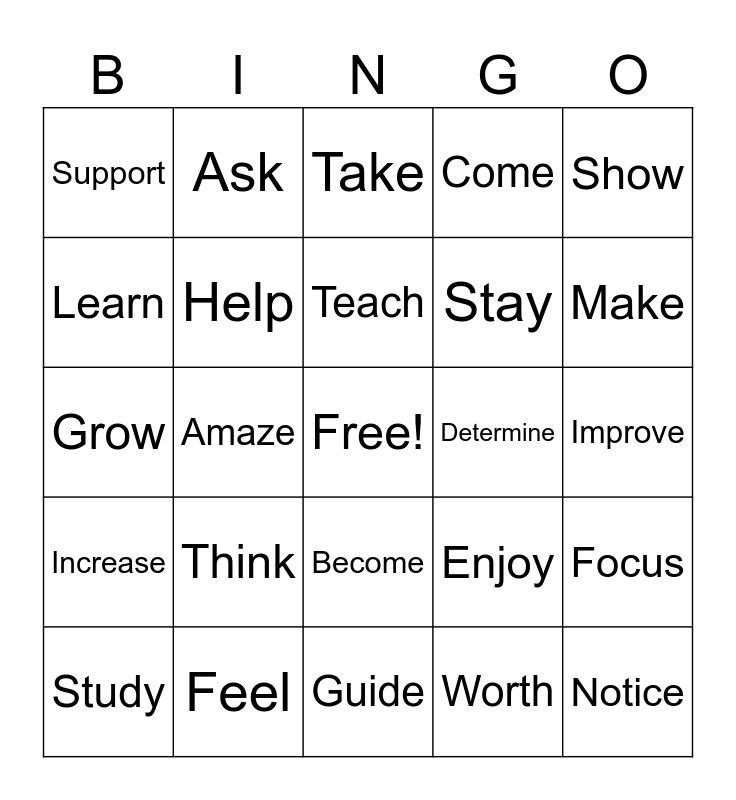 | B | I | N | G | O |
|---|---|---|---|---|
| Support | Ask | Take | Come | Show |
| Learn | Help | Teach | Stay | Make |
| Grow | Amaze | Free! | Determine | Improve |
| Increase | Think | Become | Enjoy | Focus |
| Study | Feel | Guide | Worth | Notice |